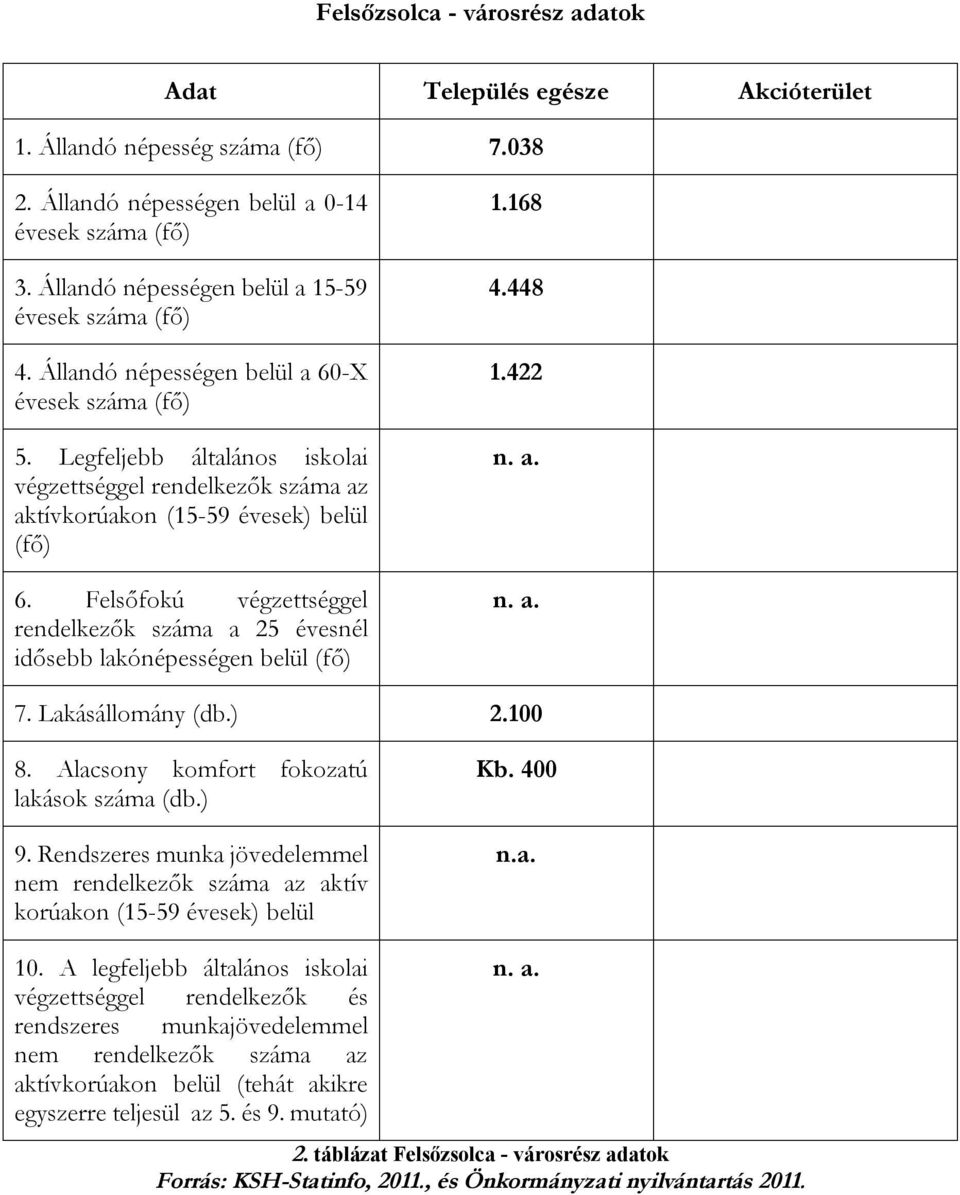 Felsőzsolca - városrész adatok

| Adat | Település egésze | Akcióterület |
|---|---|---|
| 1. Állandó népesség száma (fő) | 7.038 | |
| 2. Állandó népességen belül a 0-14 évesek száma (fő) | 1.168 | |
| 3. Állandó népességen belül a 15-59 évesek száma (fő) | 4.448 | |
| 4. Állandó népességen belül a 60-X évesek száma (fő) | 1.422 | |
| 5. Legfeljebb általános iskolai végzettséggel rendelkezők száma az aktívkorúakon (15-59 évesek) belül (fő) | n. a. | |
| 6. Felsőfokú végzettséggel rendelkezők száma a 25 évesnél idősebb lakónépességen belül (fő) | n. a. | |
| 7. Lakásállomány (db.) | 2.100 | |
| 8. Alacsony komfort fokozatú lakások száma (db.) | Kb. 400 | |
| 9. Rendszeres munka jövedelemmel nem rendelkezők száma az aktív korúakon (15-59 évesek) belül | n.a. | |
| 10. A legfeljebb általános iskolai végzettséggel rendelkezők és rendszeres munkajövedelemmel nem rendelkezők száma az aktívkorúakon belül (tehát akikre egyszerre teljesül az 5. és 9. mutató) | n. a. | |

2. táblázat Felsőzsolca - városrész adatok
Forrás: KSH-Statinfo, 2011., és Önkormányzati nyilvántartás 2011.